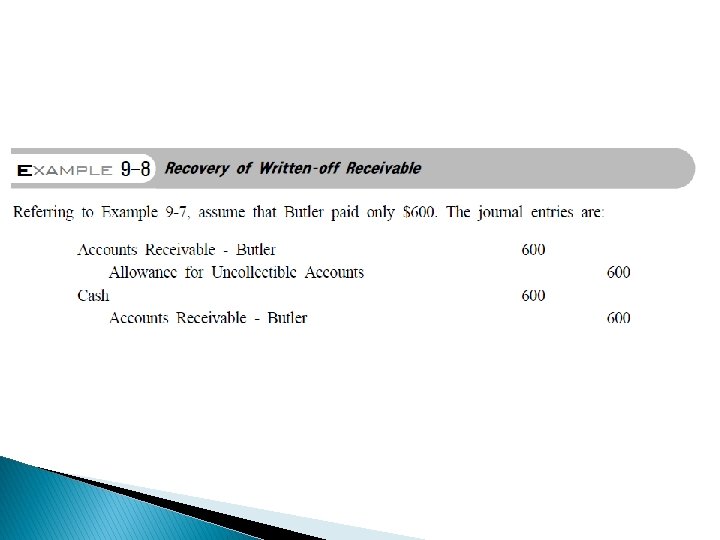 EXAMPLE 9-8 Recovery of Written-off Receivable

Referring to Example 9-7, assume that Butler paid only $600. The journal entries are:

Accounts Receivable - Butler 600
Allowance for Uncollectible Accounts 600
Cash 600
Accounts Receivable - Butler 600